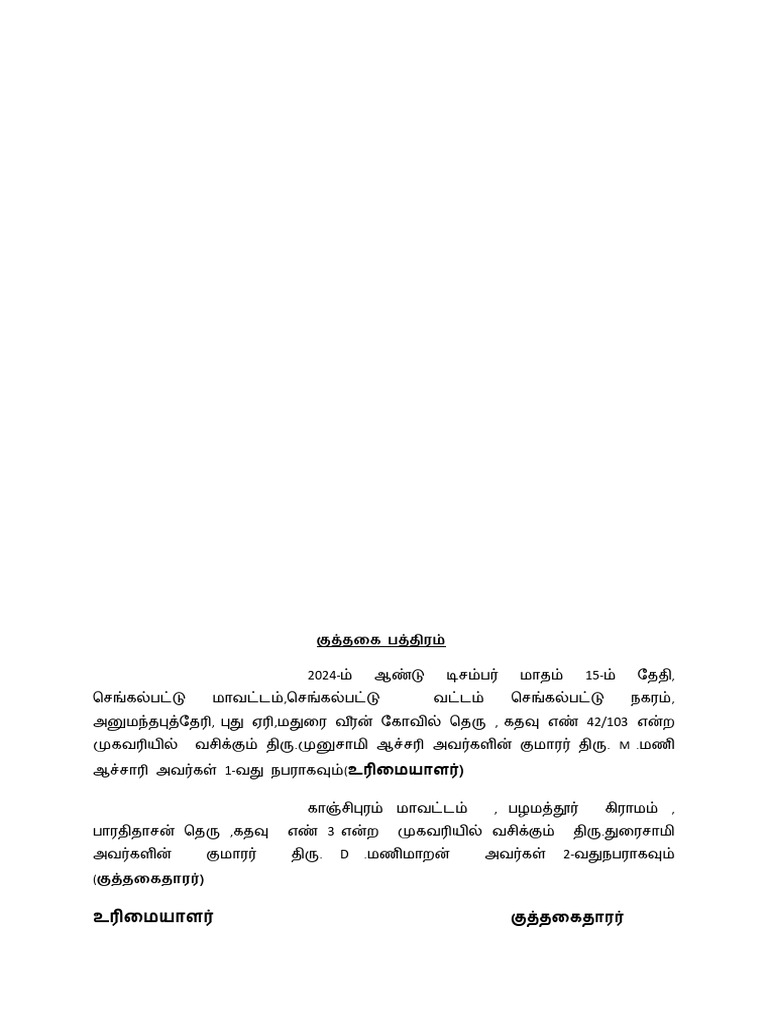 குத்தகை பத்திரம்

2024-ம் ஆண்டு டிசம்பர் மாதம் 15-ம் தேதி, செங்கல்பட்டு மாவட்டம்,செங்கல்பட்டு வட்டம் செங்கல்பட்டு நகரம், அனுமந்தபுத்தேரி, புது ஏரி,மதுரை வீரன் கோவில் தெரு , கதவு எண் 42/103 என்ற முகவரியில் வசிக்கும் திரு.முனுசாமி ஆச்சரி அவர்களின் குமாரர் திரு. M .மணி ஆச்சாரி அவர்கள் 1-வது நபராகவும்(உரிமையாளர்)

காஞ்சிபுரம் மாவட்டம் , பழமத்தூர் கிராமம் , பாரதிதாசன் தெரு ,கதவு எண் 3 என்ற முகவரியில் வசிக்கும் திரு.துரைசாமி அவர்களின் குமாரர் திரு. D .மணிமாறன் அவர்கள் 2-வதுநபராகவும் (குத்தகைதாரர்)

உரிமையாளர்

குத்தகைதாரர்